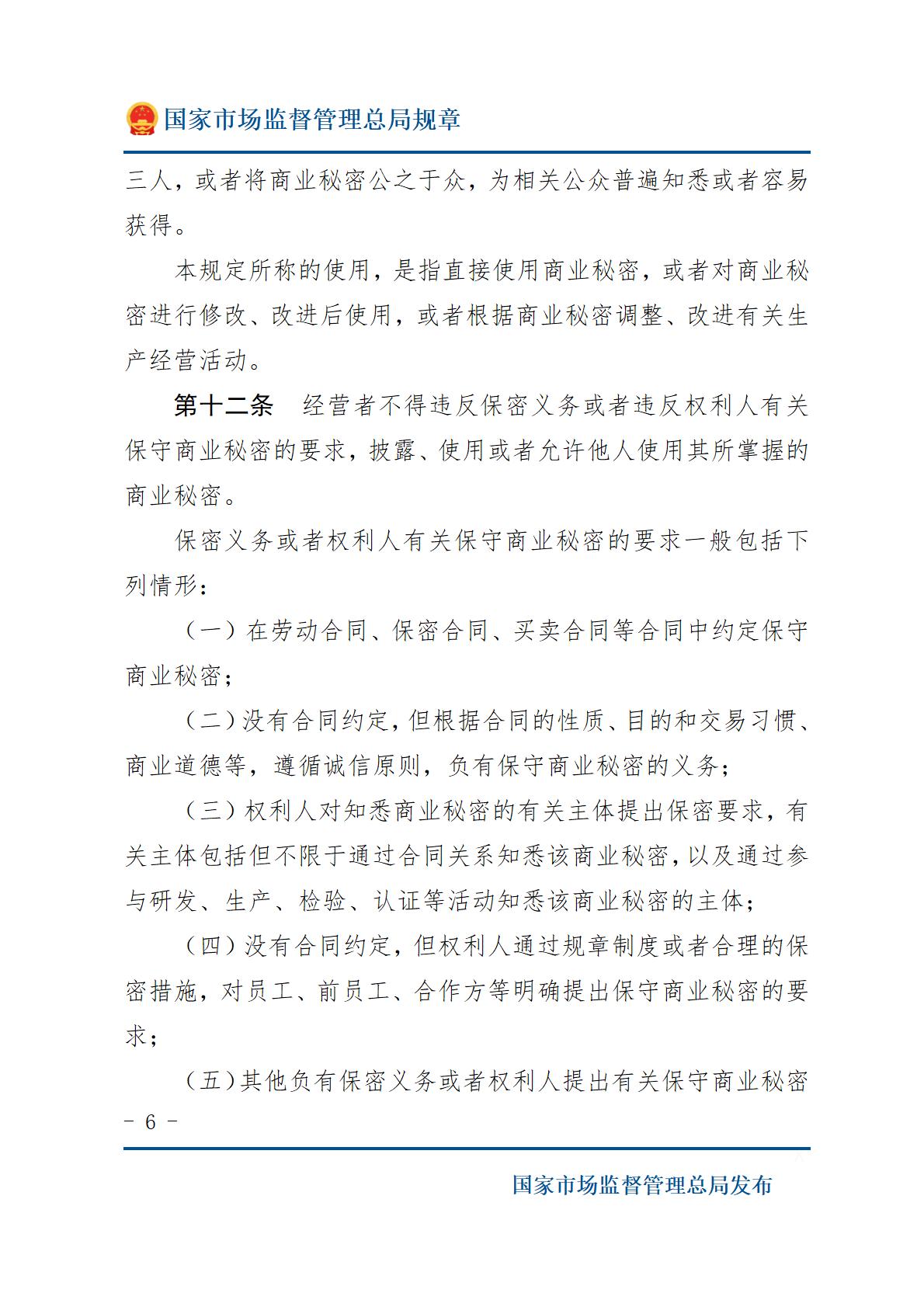 国家市场监督管理总局规章

三人，或者将商业秘密公之于众，为相关公众普遍知悉或者容易获得。

本规定所称的使用，是指直接使用商业秘密，或者对商业秘密进行修改、改进后使用，或者根据商业秘密调整、改进有关生产经营活动。

第十二条　经营者不得违反保密义务或者违反权利人有关保守商业秘密的要求，披露、使用或者允许他人使用其所掌握的商业秘密。

保密义务或者权利人有关保守商业秘密的要求一般包括下列情形：

（一）在劳动合同、保密合同、买卖合同等合同中约定保守商业秘密；

（二）没有合同约定，但根据合同的性质、目的和交易习惯、商业道德等，遵循诚信原则，负有保守商业秘密的义务；

（三）权利人对知悉商业秘密的有关主体提出保密要求，有关主体包括但不限于通过合同关系知悉该商业秘密，以及通过参与研发、生产、检验、认证等活动知悉该商业秘密的主体；

（四）没有合同约定，但权利人通过规章制度或者合理的保密措施，对员工、前员工、合作方等明确提出保守商业秘密的要求；

（五）其他负有保密义务或者权利人提出有关保守商业秘密

－ 6 －

国家市场监督管理总局发布